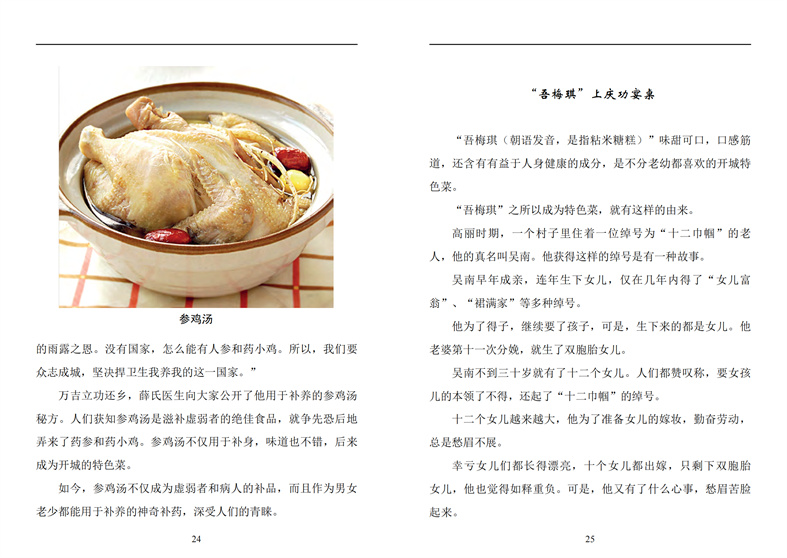 参鸡汤

的雨露之恩。没有国家，怎么能有人参和药小鸡。所以，我们要众志成城，坚决捍卫生我养我的这一国家。”

万吉立功还乡，薛氏医生向大家公开了他用于补养的参鸡汤秘方。人们获知参鸡汤是滋补虚弱者的绝佳食品，就争先恐后地弄来了药参和药小鸡。参鸡汤不仅用于补身，味道也不错，后来成为开城的特色菜。

如今，参鸡汤不仅成为虚弱者和病人的补品，而且作为男女老少都能用于补养的神奇补药，深受人们的青睐。

24

“吾梅琪”上庆功宴桌

“吾梅琪（朝语发音，是指粘米糖糕）”味甜可口，口感筋道，还含有有益于人身健康的成分，是不分老幼都喜欢的开城特色菜。

“吾梅琪”之所以成为特色菜，就有这样的由来。

高丽时期，一个村子里住着一位绰号为“十二巾帼”的老人，他的真名叫吴南。他获得这样的绰号是有一种故事。

吴南早年成亲，连年生下女儿，仅在几年内得了“女儿富翁”、“裙满家”等多种绰号。

他为了得子，继续要了孩子，可是，生下来的都是女儿。他老婆第十一次分娩，就生了双胞胎女儿。

吴南不到三十岁就有了十二个女儿。人们都赞叹称，要女孩儿的本领了不得，还起了“十二巾帼”的绰号。

十二个女儿越来越大，他为了准备女儿的嫁妆，勤奋劳动，总是愁眉不展。

幸亏女儿们都长得漂亮，十个女儿都出嫁，只剩下双胞胎女儿，他也觉得如释重负。可是，他又有了什么心事，愁眉苦脸起来。

25